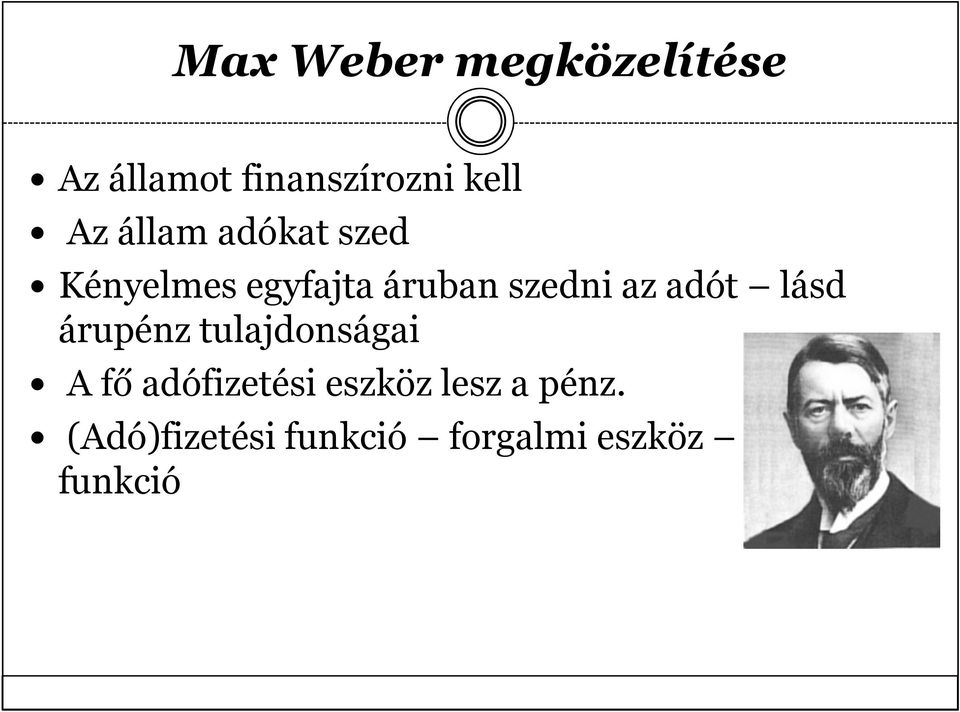 Max Weber megközelítése

• Az államot finanszírozni kell
• Az állam adókat szed
• Kényelmes egyfajta áruban szedni az adót – lásd árupénz tulajdonságai
• A fő adófizetési eszköz lesz a pénz.
• (Adó)fizetési funkció – forgalmi eszköz – funkció